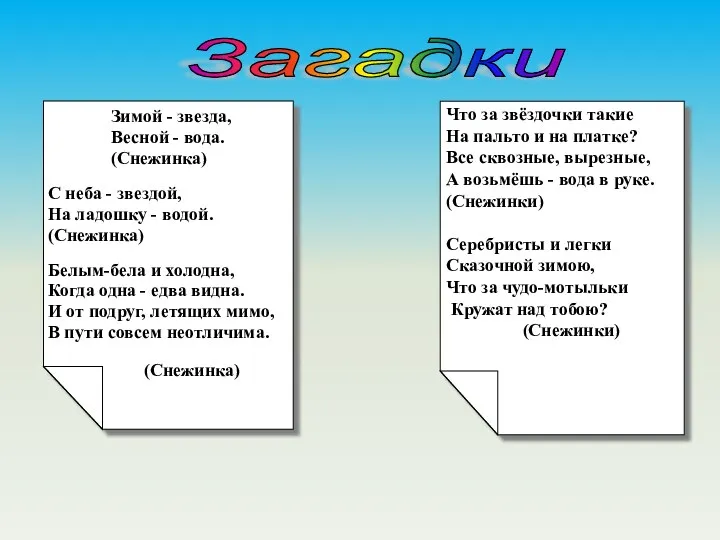 Загадки

Зимой - звезда,
Весной - вода.
(Снежинка)

С неба - звездой,
На ладошку - водой.
(Снежинка)

Белым-бела и холодна,
Когда одна - едва видна.
И от подруг, летящих мимо,
В пути совсем неотличима.

(Снежинка)

Что за звёздочки такие
На пальто и на платке?
Все сквозные, вырезные,
А возьмёшь - вода в руке.
(Снежинки)

Серебристы и легки
Сказочной зимою,
Что за чудо-мотыльки
Кружат над тобою?
(Снежинки)